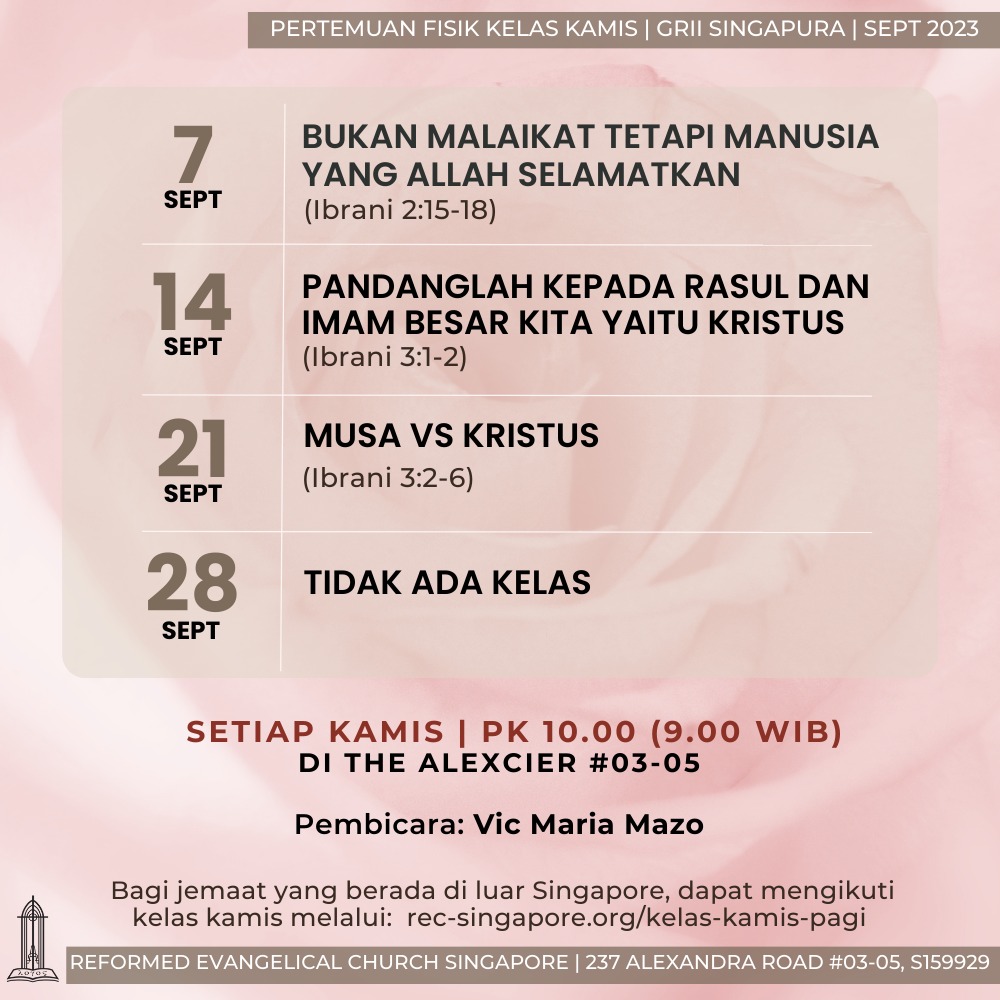 PERTEMUAN FISIK KELAS KAMIS | GRII SINGAPURA | SEPT 2023

7
SEPT
BUKAN MALAIKAT TETAPI MANUSIA YANG ALLAH SELAMATKAN
(Ibrani 2:15-18)

14
SEPT
PANDANGLAH KEPADA RASUL DAN IMAM BESAR KITA YAITU KRISTUS
(Ibrani 3:1-2)

21
SEPT
MUSA VS KRISTUS
(Ibrani 3:2-6)

28
SEPT
TIDAK ADA KELAS

SETIAP KAMIS | PK 10.00 (9.00 WIB)
DI THE ALEXCIER #03-05

Pembicara: Vic Maria Mazo

Bagi jemaat yang berada di luar Singapore, dapat mengikuti kelas kamis melalui: rec-singapore.org/kelas-kamis-pagi

REFORMED EVANGELICAL CHURCH SINGAPORE | 237 ALEXANDRA ROAD #03-05, S159929